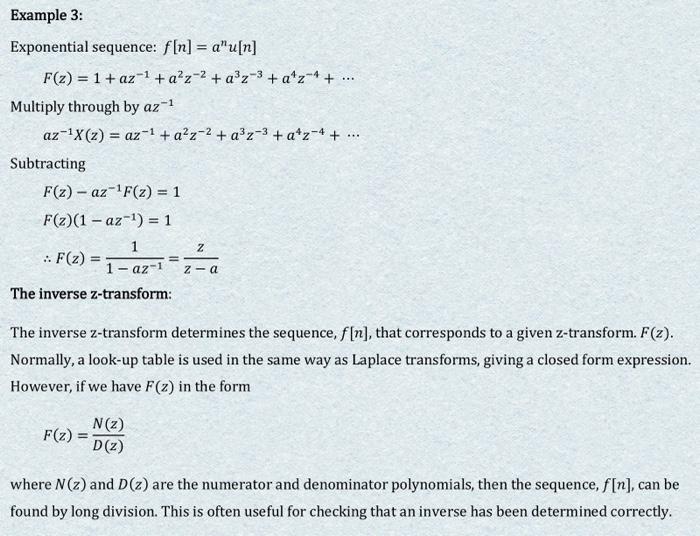 Example 3:

Exponential sequence: $f[n] = a^n u[n]$

$F(z) = 1 + az^{-1} + a^2z^{-2} + a^3z^{-3} + a^4z^{-4} + \cdots$

Multiply through by $az^{-1}$

$az^{-1}X(z) = az^{-1} + a^2z^{-2} + a^3z^{-3} + a^4z^{-4} + \cdots$

Subtracting

$F(z) - az^{-1}F(z) = 1$

$F(z)(1 - az^{-1}) = 1$

$\therefore F(z) = \frac{1}{1 - az^{-1}} = \frac{z}{z - a}$

The inverse z-transform:

The inverse z-transform determines the sequence, $f[n]$, that corresponds to a given z-transform. $F(z)$. Normally, a look-up table is used in the same way as Laplace transforms, giving a closed form expression. However, if we have $F(z)$ in the form

$F(z) = \frac{N(z)}{D(z)}$

where $N(z)$ and $D(z)$ are the numerator and denominator polynomials, then the sequence, $f[n]$, can be found by long division. This is often useful for checking that an inverse has been determined correctly.